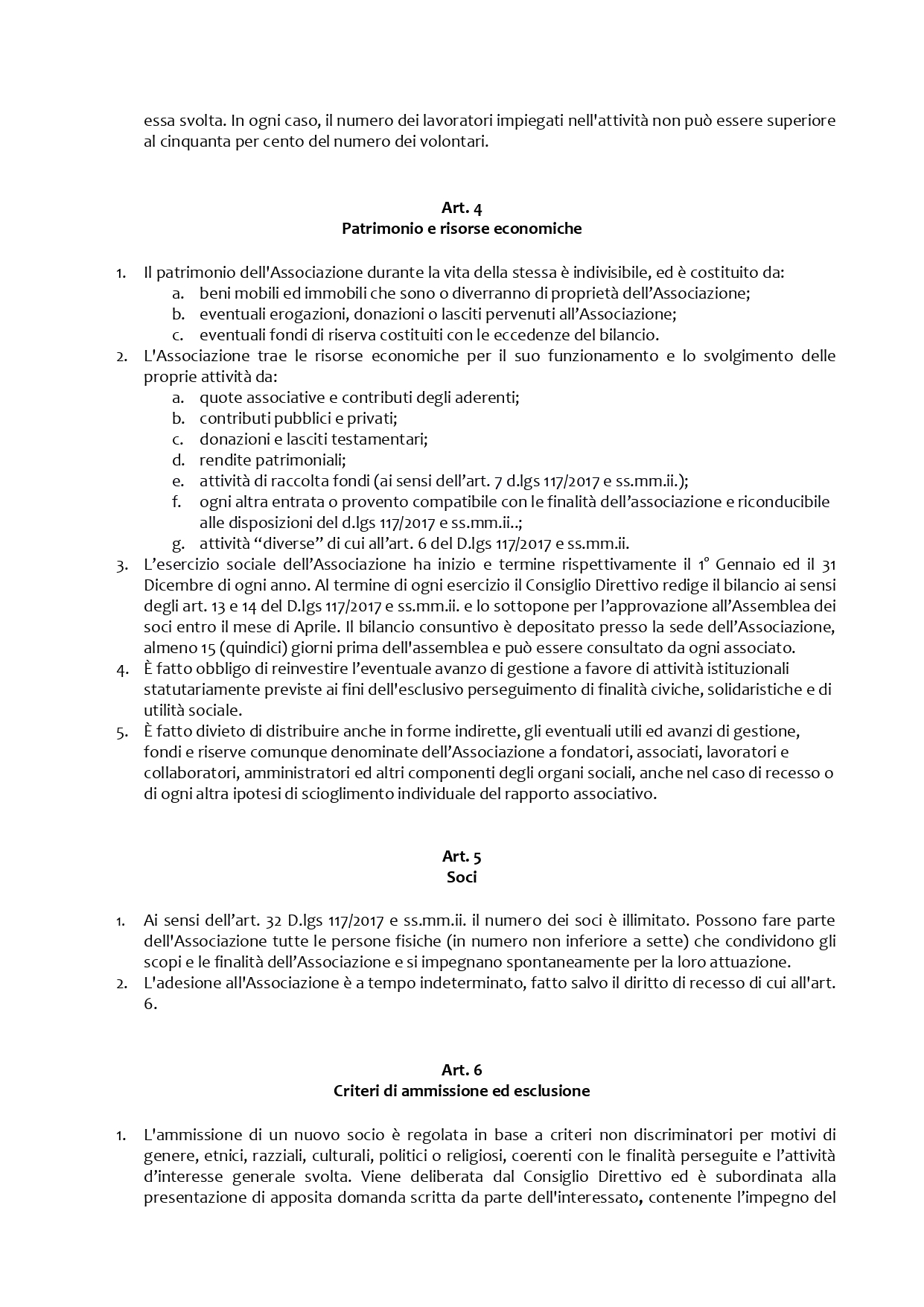 essa svolta. In ogni caso, il numero dei lavoratori impiegati nell'attività non può essere superiore al cinquanta per cento del numero dei volontari.

Art. 4
Patrimonio e risorse economiche

1. Il patrimonio dell'Associazione durante la vita della stessa è indivisibile, ed è costituito da:
a. beni mobili ed immobili che sono o diverranno di proprietà dell'Associazione;
b. eventuali erogazioni, donazioni o lasciti pervenuti all'Associazione;
c. eventuali fondi di riserva costituiti con le eccedenze del bilancio.
2. L'Associazione trae le risorse economiche per il suo funzionamento e lo svolgimento delle proprie attività da:
a. quote associative e contributi degli aderenti;
b. contributi pubblici e privati;
c. donazioni e lasciti testamentari;
d. rendite patrimoniali;
e. attività di raccolta fondi (ai sensi dell'art. 7 d.lgs 117/2017 e ss.mm.ii.);
f. ogni altra entrata o provento compatibile con le finalità dell'associazione e riconducibile alle disposizioni del d.lgs 117/2017 e ss.mm.ii..;
g. attività "diverse" di cui all'art. 6 del D.lgs 117/2017 e ss.mm.ii.
3. L'esercizio sociale dell'Associazione ha inizio e termine rispettivamente il 1° Gennaio ed il 31 Dicembre di ogni anno. Al termine di ogni esercizio il Consiglio Direttivo redige il bilancio ai sensi degli art. 13 e 14 del D.lgs 117/2017 e ss.mm.ii. e lo sottopone per l'approvazione all'Assemblea dei soci entro il mese di Aprile. Il bilancio consuntivo è depositato presso la sede dell'Associazione, almeno 15 (quindici) giorni prima dell'assemblea e può essere consultato da ogni associato.
4. È fatto obbligo di reinvestire l'eventuale avanzo di gestione a favore di attività istituzionali statutariamente previste ai fini dell'esclusivo perseguimento di finalità civiche, solidaristiche e di utilità sociale.
5. È fatto divieto di distribuire anche in forme indirette, gli eventuali utili ed avanzi di gestione, fondi e riserve comunque denominate dell'Associazione a fondatori, associati, lavoratori e collaboratori, amministratori ed altri componenti degli organi sociali, anche nel caso di recesso o di ogni altra ipotesi di scioglimento individuale del rapporto associativo.

Art. 5
Soci

1. Ai sensi dell'art. 32 D.lgs 117/2017 e ss.mm.ii. il numero dei soci è illimitato. Possono fare parte dell'Associazione tutte le persone fisiche (in numero non inferiore a sette) che condividono gli scopi e le finalità dell'Associazione e si impegnano spontaneamente per la loro attuazione.
2. L'adesione all'Associazione è a tempo indeterminato, fatto salvo il diritto di recesso di cui all'art. 6.

Art. 6
Criteri di ammissione ed esclusione

1. L'ammissione di un nuovo socio è regolata in base a criteri non discriminatori per motivi di genere, etnici, razziali, culturali, politici o religiosi, coerenti con le finalità perseguite e l'attività d'interesse generale svolta. Viene deliberata dal Consiglio Direttivo ed è subordinata alla presentazione di apposita domanda scritta da parte dell'interessato, contenente l'impegno del